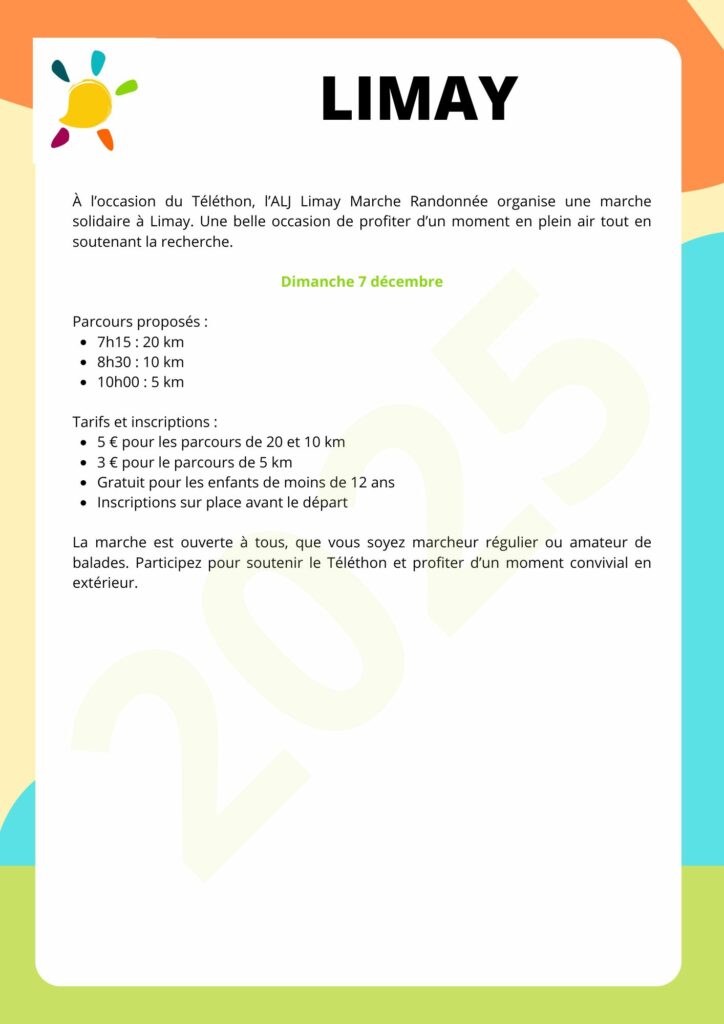 LIMAY

À l'occasion du Téléthon, l'ALJ Limay Marche Randonnée organise une marche solidaire à Limay. Une belle occasion de profiter d'un moment en plein air tout en soutenant la recherche.

Dimanche 7 décembre

Parcours proposés :
- 7h15 : 20 km
- 8h30 : 10 km
- 10h00 : 5 km

Tarifs et inscriptions :
- 5 € pour les parcours de 20 et 10 km
- 3 € pour le parcours de 5 km
- Gratuit pour les enfants de moins de 12 ans
- Inscriptions sur place avant le départ

La marche est ouverte à tous, que vous soyez marcheur régulier ou amateur de balades. Participez pour soutenir le Téléthon et profiter d'un moment convivial en extérieur.

2025